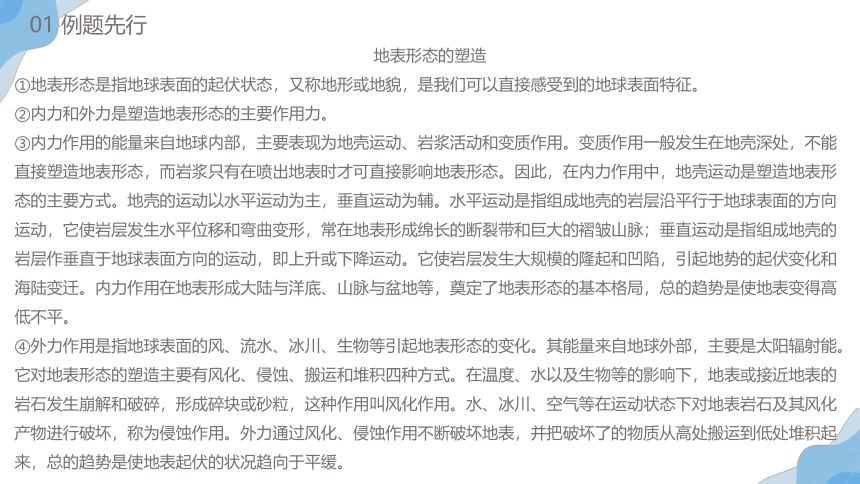 01 例题先行

地表形态的塑造

①地表形态是指地球表面的起伏状态，又称地形或地貌，是我们可以直接感受到的地球表面特征。

②内力和外力是塑造地表形态的主要作用力。

③内力作用的能量来自地球内部，主要表现为地壳运动、岩浆活动和变质作用。变质作用一般发生在地壳深处，不能直接塑造地表形态，而岩浆只有在喷出地表时才可直接影响地表形态。因此，在内力作用中，地壳运动是塑造地表形态的主要方式。地壳的运动以水平运动为主，垂直运动为辅。水平运动是指组成地壳的岩层沿平行于地球表面的方向运动，它使岩层发生水平位移和弯曲变形，常在地表形成绵长的断裂带和巨大的褶皱山脉；垂直运动是指组成地壳的岩层作垂直于地球表面方向的运动，即上升或下降运动。它使岩层发生大规模的隆起和凹陷，引起地势的起伏变化和海陆变迁。内力作用在地表形成大陆与洋底、山脉与盆地等，奠定了地表形态的基本格局，总的趋势是使地表变得高低不平。

④外力作用是指地球表面的风、流水、冰川、生物等引起地表形态的变化。其能量来自地球外部，主要是太阳辐射能。它对地表形态的塑造主要有风化、侵蚀、搬运和堆积四种方式。在温度、水以及生物等的影响下，地表或接近地表的岩石发生崩解和破碎，形成碎块或砂粒，这种作用叫风化作用。水、冰川、空气等在运动状态下对地表岩石及其风化产物进行破坏，称为侵蚀作用。外力通过风化、侵蚀作用不断破坏地表，并把破坏了的物质从高处搬运到低处堆积起来，总的趋势是使地表起伏的状况趋向于平缓。